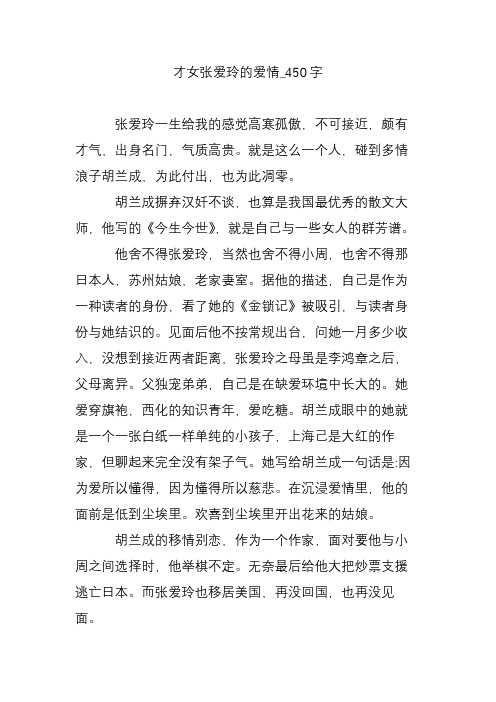 才女张爱玲的爱情_450字

张爱玲一生给我的感觉高寒孤傲，不可接近，颇有才气、出身名门，气质高贵。就是这么一个人，碰到多情浪子胡兰成，为此付出，也为此凋零。

胡兰成摒弃汉奸不谈，也算是我国最优秀的散文大师，他写的《今生今世》，就是自己与一些女人的群芳谱。

他舍不得张爱玲，当然也舍不得小周，也舍不得那日本人，苏州姑娘、老家妻室。据他的描述，自己是作为一种读者的身份，看了她的《金锁记》被吸引，与读者身份与她结识的。见面后他不按常规出台，问她一月多少收入，没想到接近两者距离，张爱玲之母虽是李鸿章之后，父母离异。父独宠弟弟，自己是在缺爱环境中长大的。她爱穿旗袍，西化的知识青年，爱吃糖。胡兰成眼中的她就是一个一张白纸一样单纯的小孩子，上海己是大红的作家，但聊起来完全没有架子气。她写给胡兰成一句话是:因为爱所以懂得，因为懂得所以慈悲。在沉浸爱情里，他的面前是低到尘埃里。欢喜到尘埃里开出花来的姑娘。

胡兰成的移情别恋、作为一个作家，面对要他与小周之间选择时，他举棋不定。无奈最后给他大把炒票支援逃亡日本。而张爱玲也移居美国，再没回国，也再没见面。